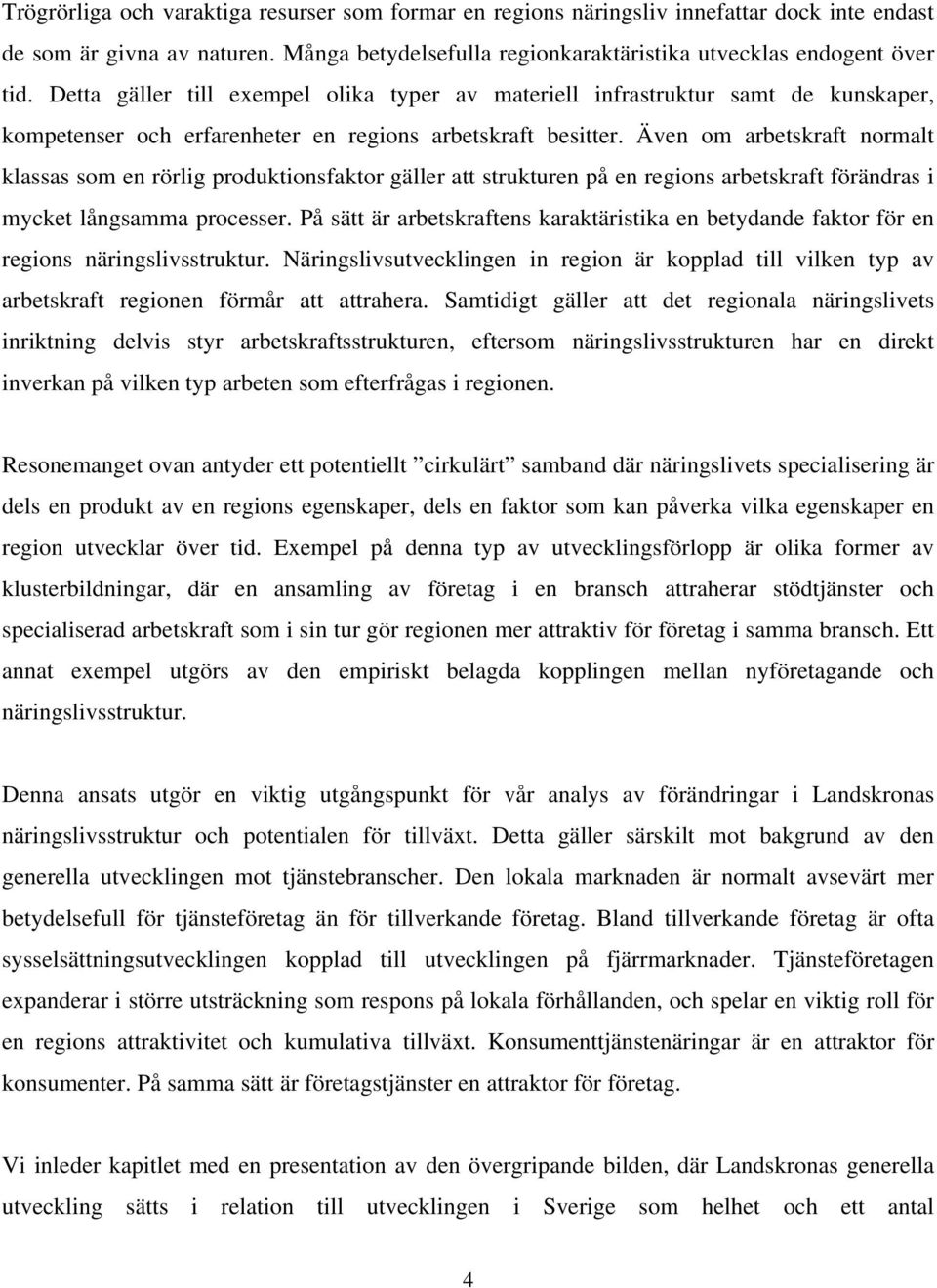 Trögrörliga och varaktiga resurser som formar en regions näringsliv innefattar dock inte endast de som är givna av naturen. Många betydelsefulla regionkaraktäristika utvecklas endogent över tid. Detta gäller till exempel olika typer av materiell infrastruktur samt de kunskaper, kompetenser och erfarenheter en regions arbetskraft besitter. Även om arbetskraft normalt klassas som en rörlig produktionsfaktor gäller att strukturen på en regions arbetskraft förändras i mycket långsamma processer. På sätt är arbetskraftens karaktäristika en betydande faktor för en regions näringslivsstruktur. Näringslivsutvecklingen in region är kopplad till vilken typ av arbetskraft regionen förmår att attrahera. Samtidigt gäller att det regionala näringslivets inriktning delvis styr arbetskraftsstrukturen, eftersom näringslivsstrukturen har en direkt inverkan på vilken typ arbeten som efterfrågas i regionen.

Resonemanget ovan antyder ett potentiellt ”cirkulärt” samband där näringslivets specialisering är dels en produkt av en regions egenskaper, dels en faktor som kan påverka vilka egenskaper en region utvecklar över tid. Exempel på denna typ av utvecklingsförlopp är olika former av klusterbildningar, där en ansamling av företag i en bransch attraherar stödtjänster och specialiserad arbetskraft som i sin tur gör regionen mer attraktiv för företag i samma bransch. Ett annat exempel utgörs av den empiriskt belagda kopplingen mellan nyföretagande och näringslivsstruktur.

Denna ansats utgör en viktig utgångspunkt för vår analys av förändringar i Landskronas näringslivsstruktur och potentialen för tillväxt. Detta gäller särskilt mot bakgrund av den generella utvecklingen mot tjänstebranscher. Den lokala marknaden är normalt avsevärt mer betydelsefull för tjänsteföretag än för tillverkande företag. Bland tillverkande företag är ofta sysselsättningsutvecklingen kopplad till utvecklingen på fjärrmarknader. Tjänsteföretagen expanderar i större utsträckning som respons på lokala förhållanden, och spelar en viktig roll för en regions attraktivitet och kumulativa tillväxt. Konsumenttjänstenäringar är en attraktor för konsumenter. På samma sätt är företagstjänster en attraktor för företag.

Vi inleder kapitlet med en presentation av den övergripande bilden, där Landskronas generella utveckling sätts i relation till utvecklingen i Sverige som helhet och ett antal

4